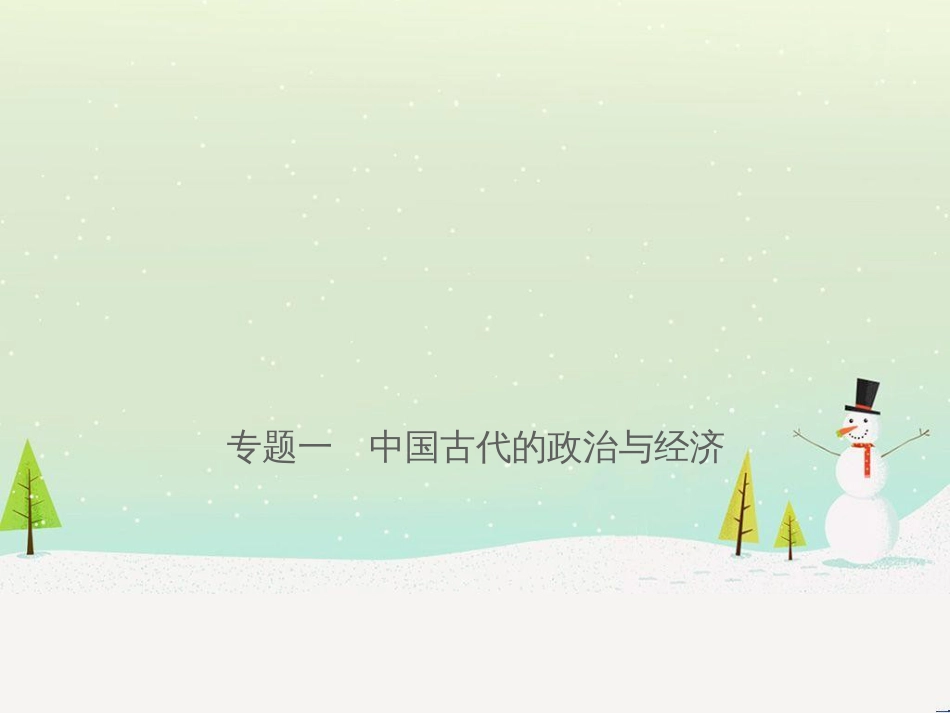 专题一　中国古代的政治与经济